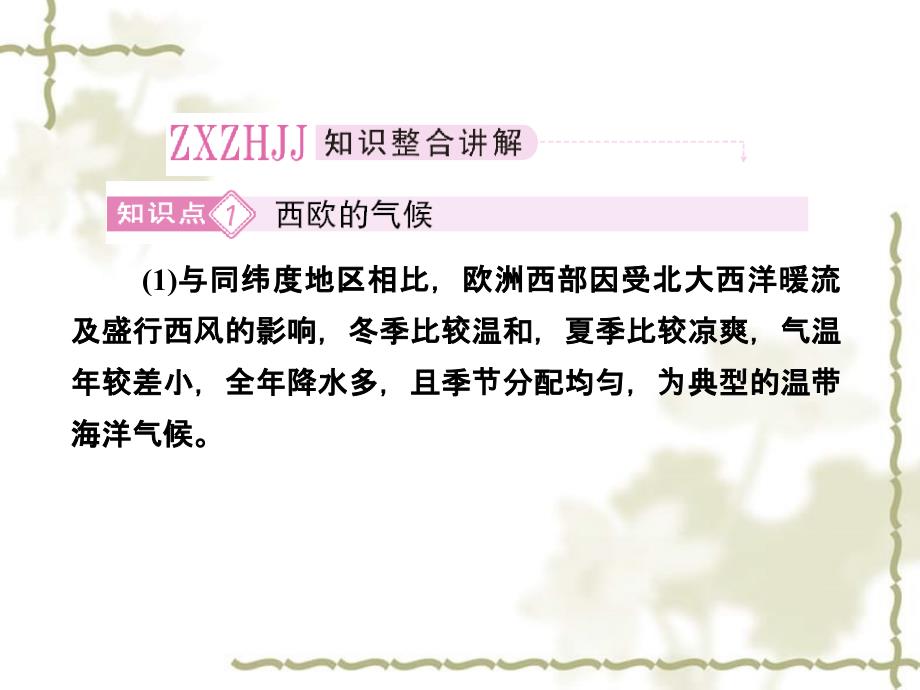 ZXZHJJ 知识整合讲解

知识点 1 西欧的气候

(1)与同纬度地区相比，欧洲西部因受北大西洋暖流及盛行西风的影响，冬季比较温和，夏季比较凉爽，气温年较差小，全年降水多，且季节分配均匀，为典型的温带海洋气候。